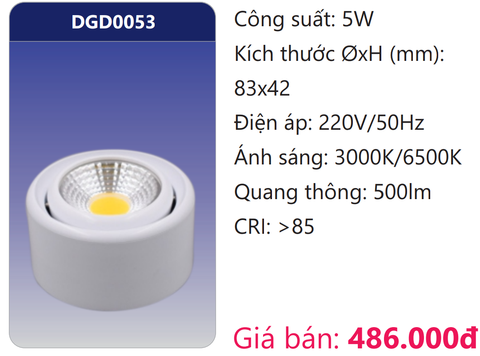 DGD0053

Công suất: 5W
Kích thước ØxH (mm): 83x42
Điện áp: 220V/50Hz
Ánh sáng: 3000K/6500K
Quang thông: 500lm
CRI: >85

Giá bán: 486.000đ